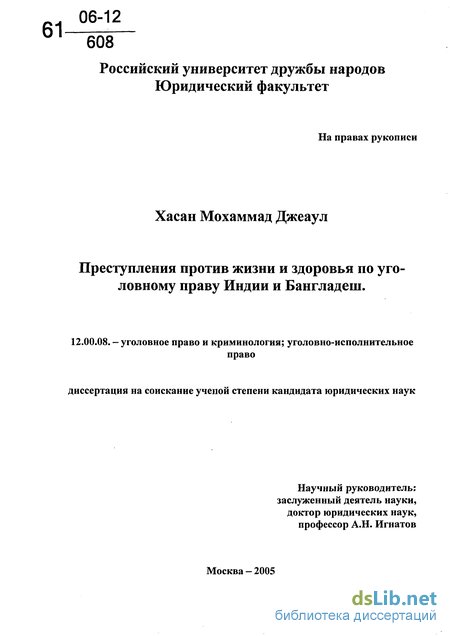 61 $\frac{06-12}{608}$

Российский университет дружбы народов
Юридический факультет

На правах рукописи

Хасан Мохаммад Джеаул

Преступления против жизни и здоровья по уголовному праву Индии и Бангладеш.

12.00.08. – уголовное право и криминология; уголовно-исполнительное право

диссертация на соискание ученой степени кандидата юридических наук

Научный руководитель:
заслуженный деятель науки,
доктор юридических наук,
профессор А.Н. Игнатов

Москва – 2005

dsLib.net
библиотека диссертаций